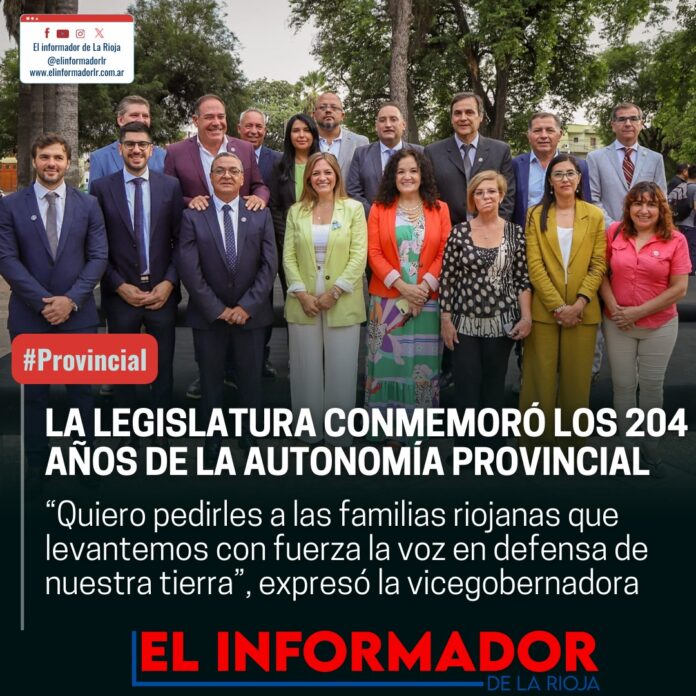 El informador de La Rioja
@elinformadorlr
www.elinformadorlr.com.ar

#Provincial

LA LEGISLATURA CONMEMORÓ LOS 204 AÑOS DE LA AUTONOMÍA PROVINCIAL

"Quiero pedirles a las familias riojanas que levantemos con fuerza la voz en defensa de nuestra tierra", expresó la vicegobernadora

EL INFORMADOR
DE LA RIOJA